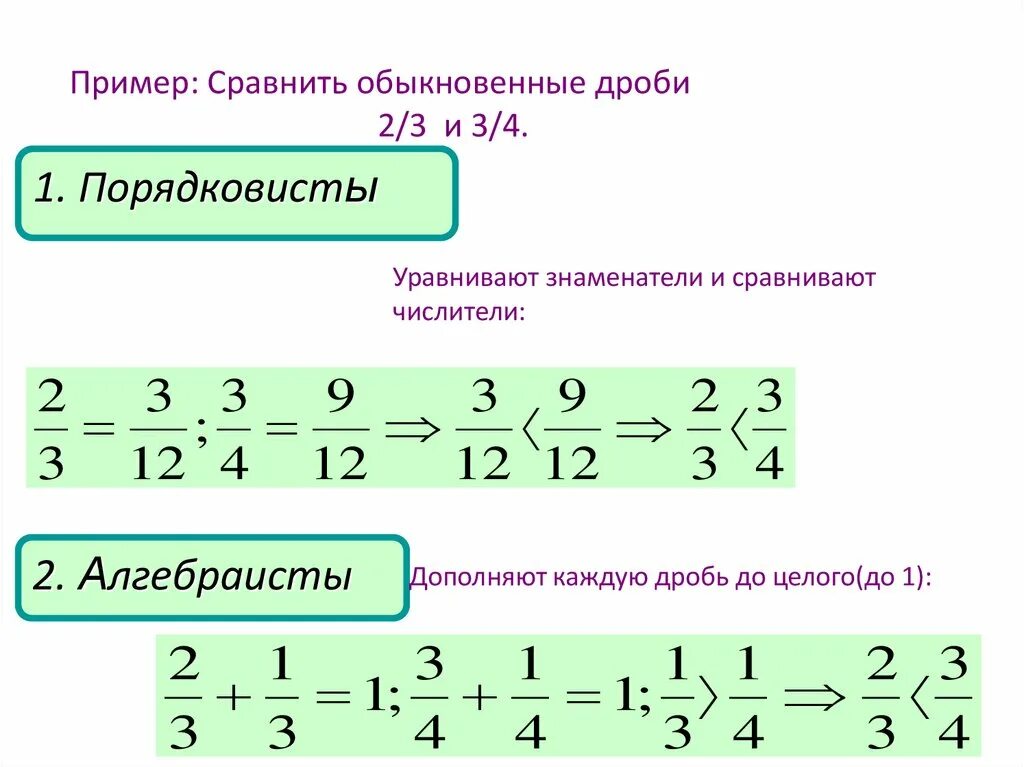 Пример: Сравнить обыкновенные дроби 2/3 и 3/4.

1. Порядковисты

Уравнивают знаменатели и сравнивают числители:

$\frac{2}{3} = \frac{3}{12}; \frac{3}{4} = \frac{9}{12} \Rightarrow \frac{3}{12} \langle \frac{9}{12} \Rightarrow \frac{2}{3} \langle \frac{3}{4}$

2. Алгебраисты

Дополняют каждую дробь до целого(до 1):

$\frac{2}{3} + \frac{1}{3} = 1; \frac{3}{4} + \frac{1}{4} = 1; \frac{1}{3} \rangle \frac{1}{4} \Rightarrow \frac{2}{3} \langle \frac{3}{4}$